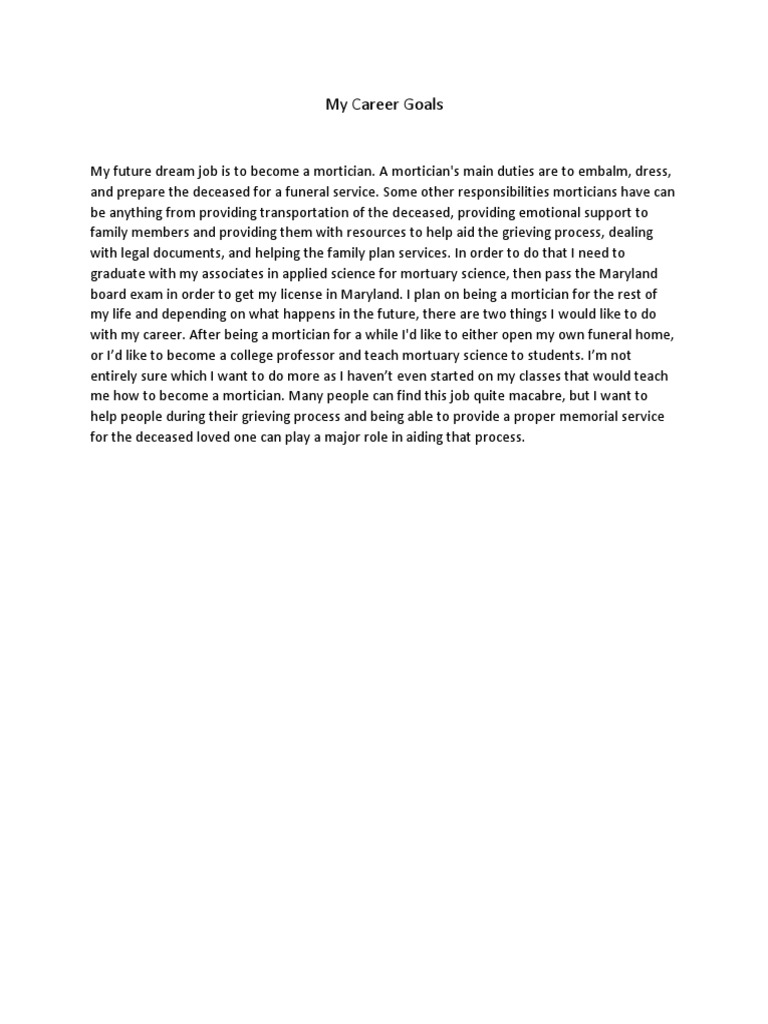 My Career Goals

My future dream job is to become a mortician. A mortician's main duties are to embalm, dress, and prepare the deceased for a funeral service. Some other responsibilities morticians have can be anything from providing transportation of the deceased, providing emotional support to family members and providing them with resources to help aid the grieving process, dealing with legal documents, and helping the family plan services. In order to do that I need to graduate with my associates in applied science for mortuary science, then pass the Maryland board exam in order to get my license in Maryland. I plan on being a mortician for the rest of my life and depending on what happens in the future, there are two things I would like to do with my career. After being a mortician for a while I'd like to either open my own funeral home, or I'd like to become a college professor and teach mortuary science to students. I'm not entirely sure which I want to do more as I haven't even started on my classes that would teach me how to become a mortician. Many people can find this job quite macabre, but I want to help people during their grieving process and being able to provide a proper memorial service for the deceased loved one can play a major role in aiding that process.